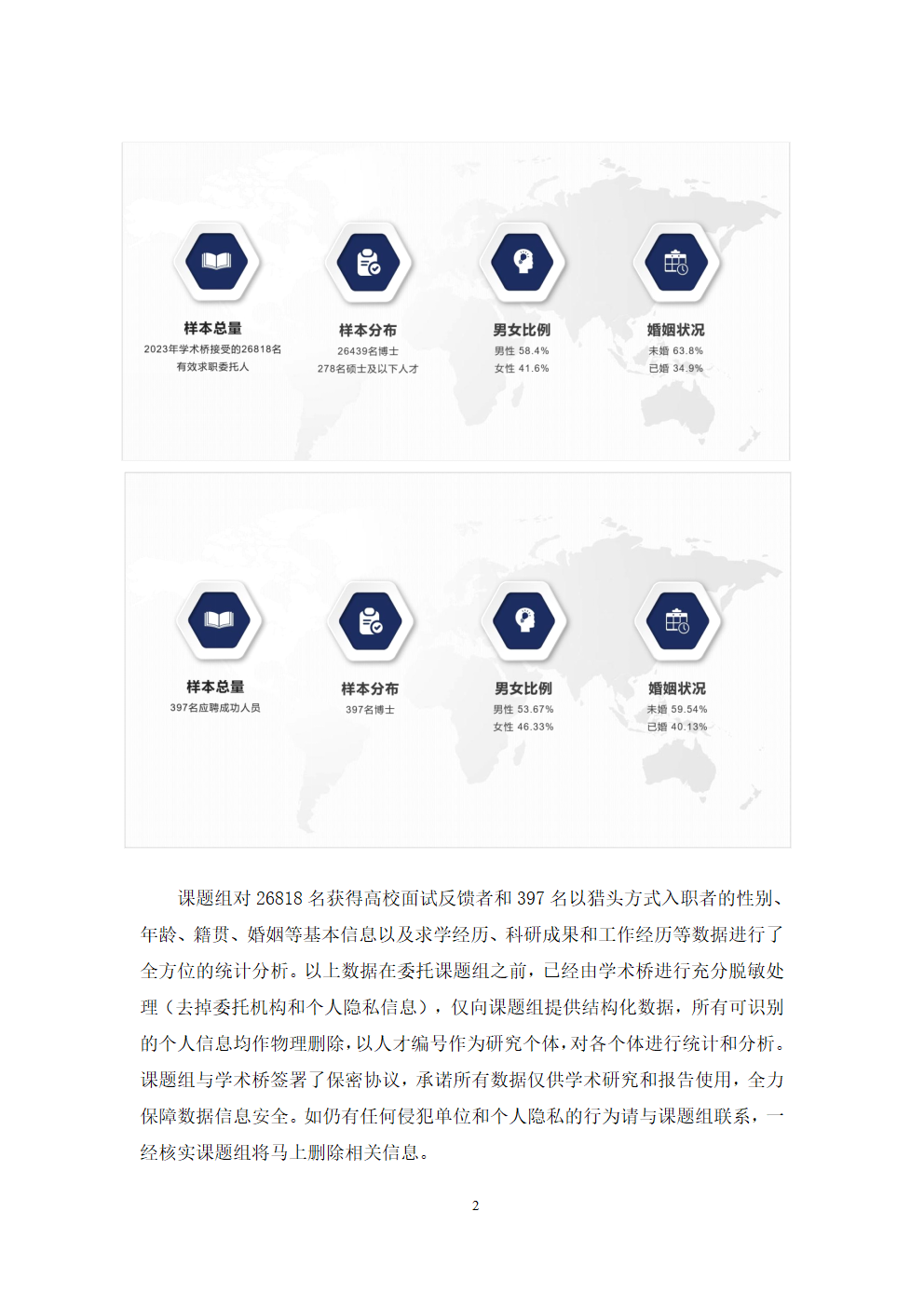 样本总量
2023年学术桥接受的26818名有效求职委托人

样本分布
26439名博士
278名硕士及以下人才

男女比例
男性 58.4%
女性 41.6%

婚姻状况
未婚 63.8%
已婚 34.9%

样本总量
397名应聘成功人员

样本分布
397名博士

男女比例
男性 53.67%
女性 46.33%

婚姻状况
未婚 59.54%
已婚 40.13%

课题组对 26818 名获得高校面试反馈者和 397 名以猎头方式入职者的性别、年龄、籍贯、婚姻等基本信息以及求学经历、科研成果和工作经历等数据进行了全方位的统计分析。以上数据在委托课题组之前，已经由学术桥进行充分脱敏处理（去掉委托机构和个人隐私信息），仅向课题组提供结构化数据，所有可识别的个人信息均作物理删除，以人才编号作为研究个体，对各个体进行统计和分析。课题组与学术桥签署了保密协议，承诺所有数据仅供学术研究和报告使用，全力保障数据信息安全。如仍有任何侵犯单位和个人隐私的行为请与课题组联系，一经核实课题组将马上删除相关信息。

2